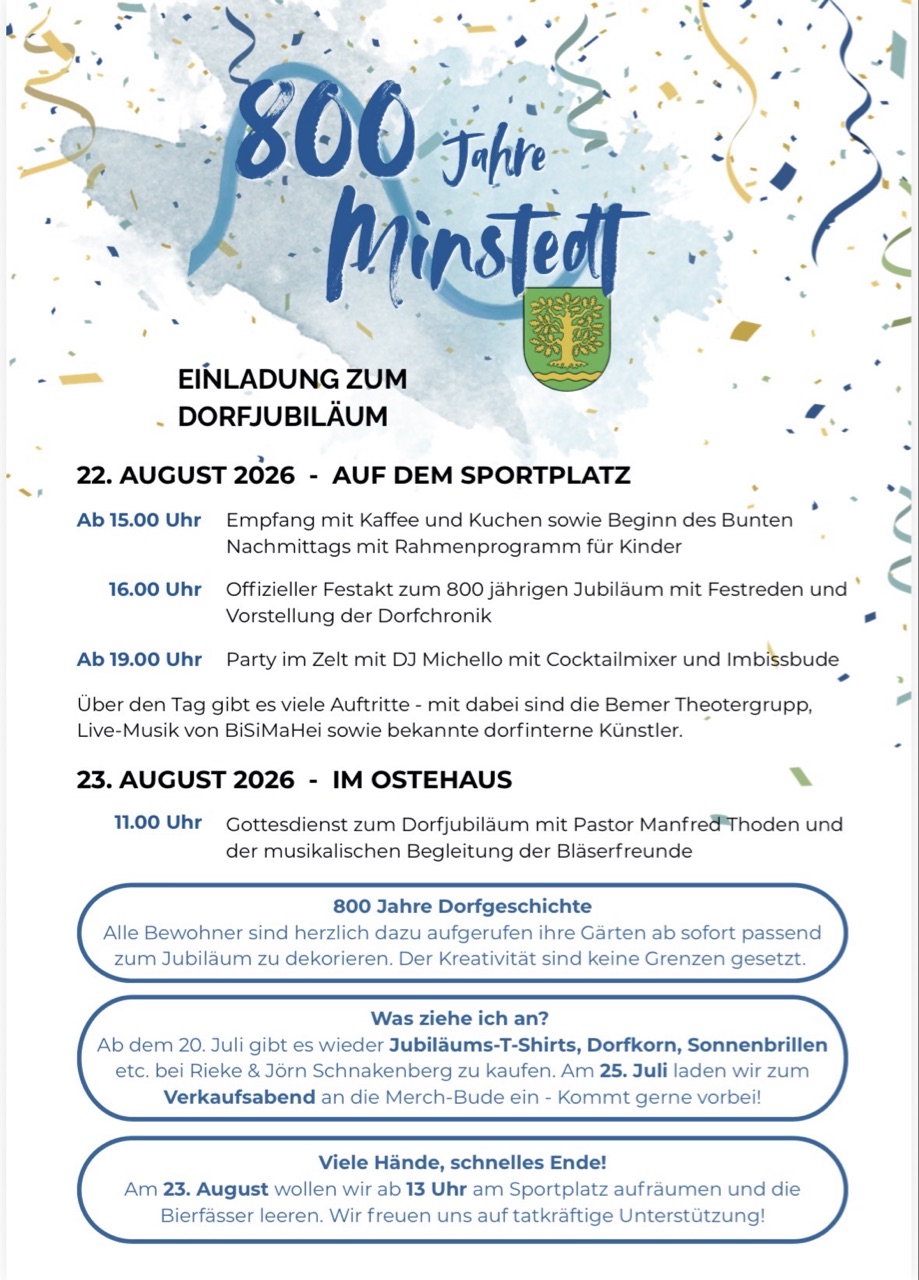 800 Jahre Minstedt

EINLADUNG ZUM DORFJUBILÄUM

22. AUGUST 2026 - AUF DEM SPORTPLATZ

Ab 15.00 Uhr Empfang mit Kaffee und Kuchen sowie Beginn des Bunten Nachmittags mit Rahmenprogramm für Kinder

16.00 Uhr Offizieller Festakt zum 800 jährigen Jubiläum mit Festreden und Vorstellung der Dorfchronik

Ab 19.00 Uhr Party im Zelt mit DJ Michello mit Cocktailmixer und Imbissbude

Über den Tag gibt es viele Auftritte - mit dabei sind die Bemer Theotergrupp, Live-Musik von BiSiMaHei sowie bekannte dorfinterne Künstler.

23. AUGUST 2026 - IM OSTEHAUS

11.00 Uhr Gottesdienst zum Dorfjubiläum mit Pastor Manfred Thoden und der musikalischen Begleitung der Bläserfreunde

800 Jahre Dorfgeschichte
Alle Bewohner sind herzlich dazu aufgerufen ihre Gärten ab sofort passend zum Jubiläum zu dekorieren. Der Kreativität sind keine Grenzen gesetzt.

Was ziehe ich an?
Ab dem 20. Juli gibt es wieder Jubiläums-T-Shirts, Dorfkorn, Sonnenbrillen etc. bei Rieke & Jörn Schnakenberg zu kaufen. Am 25. Juli laden wir zum Verkaufsabend an die Merch-Bude ein - Kommt gerne vorbei!

Viele Hände, schnelles Ende!
Am 23. August wollen wir ab 13 Uhr am Sportplatz aufräumen und die Bierfässer leeren. Wir freuen uns auf tatkräftige Unterstützung!